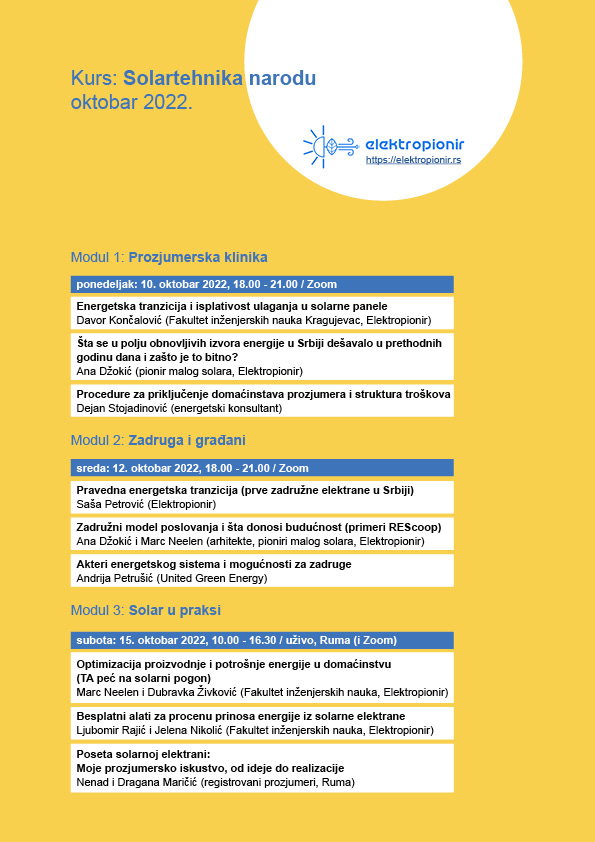 Kurs: Solartehnika narodu
oktobar 2022.

elektropionir
https://elektropionir.rs

Modul 1: Prozjumerska klinika

ponedeljak: 10. oktobar 2022, 18.00 - 21.00 / Zoom

Energetska tranzicija i isplativost ulaganja u solarne panele
Davor Končalović (Fakultet inženjerskih nauka Kragujevac, Elektropionir)

Šta se u polju obnovljivih izvora energije u Srbiji dešavalo u prethodnih godinu dana i zašto je to bitno?
Ana Džokić (pionir malog solara, Elektropionir)

Procedure za priključenje domaćinstava prozjumera i struktura troškova
Dejan Stojadinović (energetski konsultant)

Modul 2: Zadruga i građani

sreda: 12. oktobar 2022, 18.00 - 21.00 / Zoom

Pravedna energetska tranzicija (prve zadružne elektrane u Srbiji)
Saša Petrović (Elektropionir)

Zadružni model poslovanja i šta donosi budućnost (primeri REScoop)
Ana Džokić i Marc Neelen (arhitekte, pioniri malog solara, Elektropionir)

Akteri energetskog sistema i mogućnosti za zadruge
Andrija Petrušić (United Green Energy)

Modul 3: Solar u praksi

subota: 15. oktobar 2022, 10.00 - 16.30 / uživo, Ruma (i Zoom)

Optimizacija proizvodnje i potrošnje energije u domaćinstvu
(TA peć na solarni pogon)
Marc Neelen i Dubravka Živković (Fakultet inženjerskih nauka, Elektropionir)

Besplatni alati za procenu prinosa energije iz solarne elektrane
Ljubomir Rajić i Jelena Nikolić (Fakultet inženjerskih nauka, Elektropionir)

Poseta solarnoj elektrani:
Moje prozjumersko iskustvo, od ideje do realizacije
Nenad i Dragana Maričić (registrovani prozjumeri, Ruma)